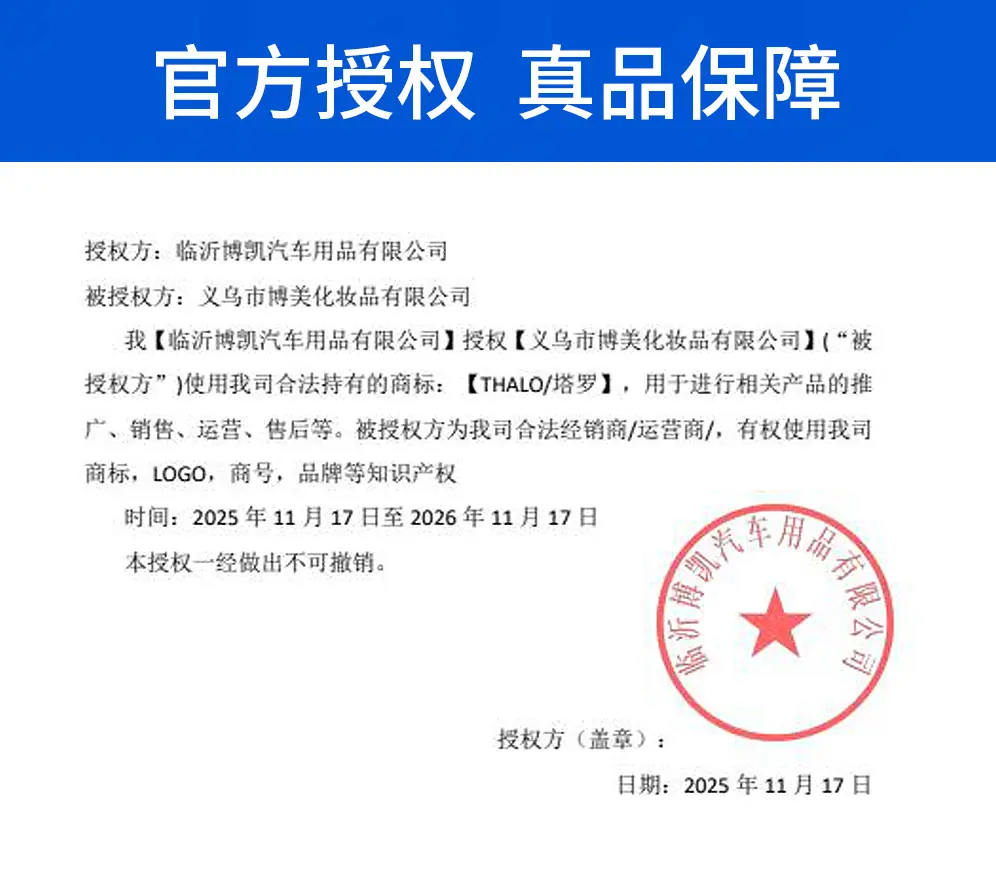 官方授权 真品保障

授权方：临沂博凯汽车用品有限公司

被授权方：义乌市博美化妆品有限公司

我【临沂博凯汽车用品有限公司】授权【义乌市博美化妆品有限公司】(“被授权方”)使用我司合法持有的商标：【THALO/塔罗】，用于进行相关产品的推广、销售、运营、售后等。被授权方为我司合法经销商/运营商/，有权使用我司商标，LOGO，商号，品牌等知识产权

时间：2025年11月17日至2026年11月17日

本授权一经做出不可撤销。

临沂博凯汽车用品有限公司

授权方（盖章）：

日期：2025年11月17日